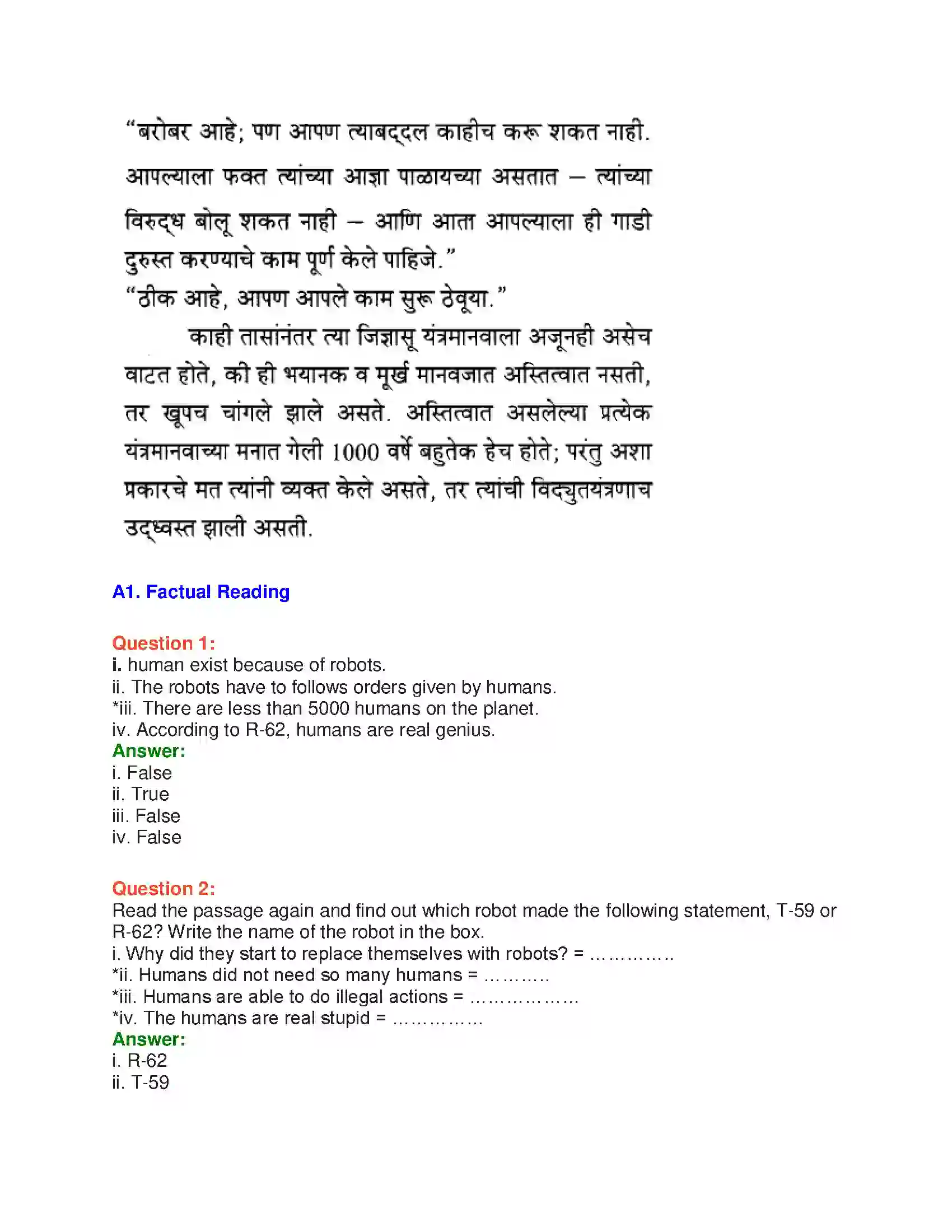 "बरोबर आहे; पण आपण त्याबद्दल काहीच करू शकत नाही. आपल्याला फक्त त्यांच्या आज्ञा पाळायच्या असतात – त्यांच्या विरुद्ध बोलू शकत नाही – आणि आता आपल्याला ही गाडी दुरुस्त करण्याचे काम पूर्ण केले पाहिजे."

"ठीक आहे, आपण आपले काम सुरू ठेवूया."

काही तासांनंतर त्या जिज्ञासू यंत्रमानवाला अजूनही असेच वाटत होते, की ही भयानक व मूर्ख मानवजात अस्तित्वात नसती, तर खूपच चांगले झाले असते. अस्तित्वात असलेल्या प्रत्येक यंत्रमानवाच्या मनात गेली 1000 वर्षे बहुतेक हेच होते; परंतु अशा प्रकारचे मत त्यांनी व्यक्त केले असते, तर त्यांची विद्युतयंत्रणाच उद्ध्वस्त झाली असती.

A1. Factual Reading

Question 1:
i. human exist because of robots.
ii. The robots have to follows orders given by humans.
*iii. There are less than 5000 humans on the planet.
iv. According to R-62, humans are real genius.
Answer:
i. False
ii. True
iii. False
iv. False

Question 2:
Read the passage again and find out which robot made the following statement, T-59 or R-62? Write the name of the robot in the box.
i. Why did they start to replace themselves with robots? = ____
*ii. Humans did not need so many humans = ____
*iii. Humans are able to do illegal actions = ____
*iv. The humans are real stupid = ____
Answer:
i. R-62
ii. T-59